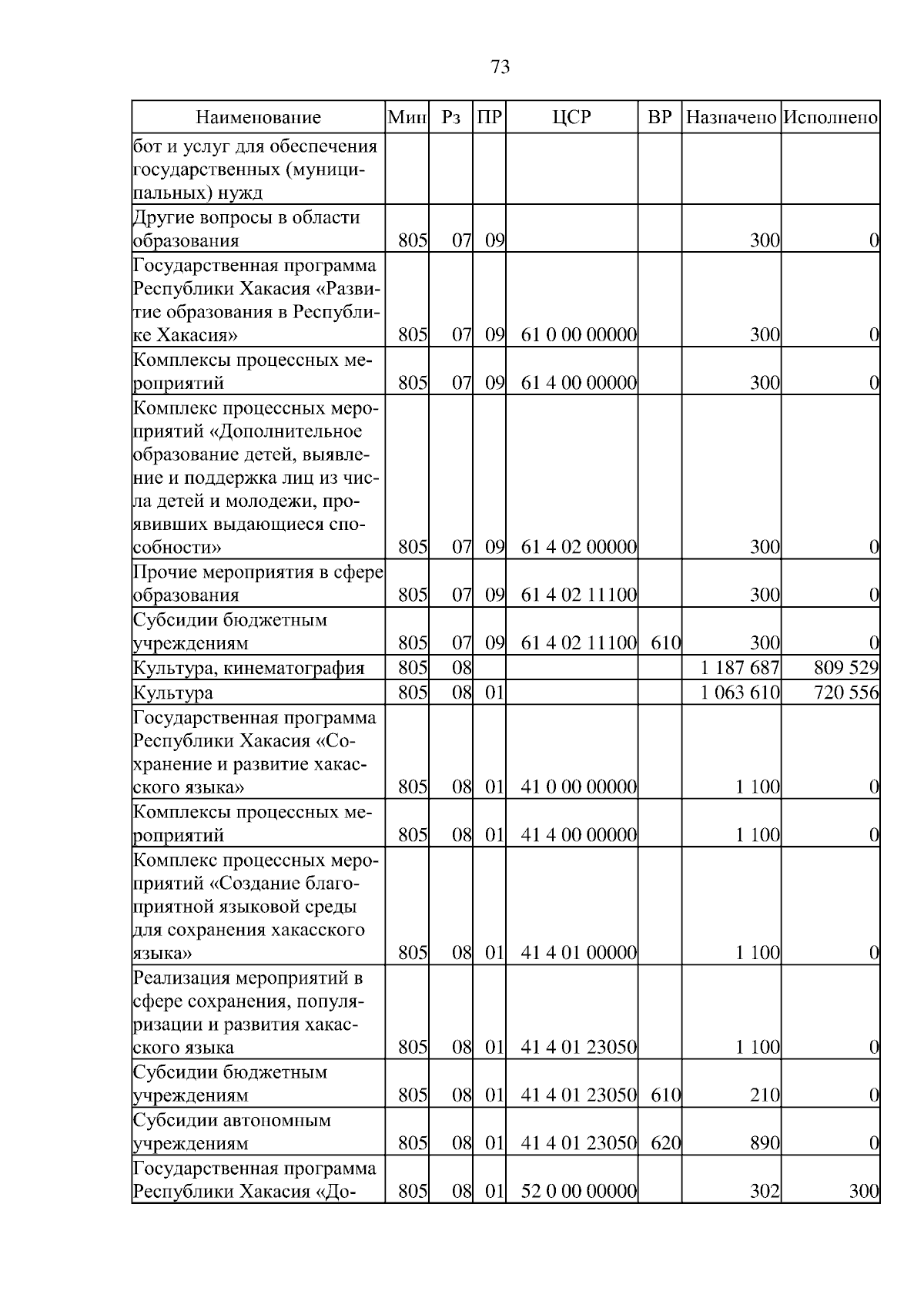 73

| Наименование | Мин | Рз | ПР | ЦСР | ВР | Назначено | Исполнено |
|---|---|---|---|---|---|---|---|
| бот и услуг для обеспечения государственных (муниципальных) нужд | | | | | | | |
| Другие вопросы в области образования | 805 | 07 | 09 | | | 300 | 0 |
| Государственная программа Республики Хакасия «Развитие образования в Республике Хакасия» | 805 | 07 | 09 | 61 0 00 00000 | | 300 | 0 |
| Комплексы процессных мероприятий | 805 | 07 | 09 | 61 4 00 00000 | | 300 | 0 |
| Комплекс процессных мероприятий «Дополнительное образование детей, выявление и поддержка лиц из числа детей и молодежи, проявивших выдающиеся способности» | 805 | 07 | 09 | 61 4 02 00000 | | 300 | 0 |
| Прочие мероприятия в сфере образования | 805 | 07 | 09 | 61 4 02 11100 | | 300 | 0 |
| Субсидии бюджетным учреждениям | 805 | 07 | 09 | 61 4 02 11100 | 610 | 300 | 0 |
| Культура, кинематография | 805 | 08 | | | | 1 187 687 | 809 529 |
| Культура | 805 | 08 | 01 | | | 1 063 610 | 720 556 |
| Государственная программа Республики Хакасия «Сохранение и развитие хакасского языка» | 805 | 08 | 01 | 41 0 00 00000 | | 1 100 | 0 |
| Комплексы процессных мероприятий | 805 | 08 | 01 | 41 4 00 00000 | | 1 100 | 0 |
| Комплекс процессных мероприятий «Создание благоприятной языковой среды для сохранения хакасского языка» | 805 | 08 | 01 | 41 4 01 00000 | | 1 100 | 0 |
| Реализация мероприятий в сфере сохранения, популяризации и развития хакасского языка | 805 | 08 | 01 | 41 4 01 23050 | | 1 100 | 0 |
| Субсидии бюджетным учреждениям | 805 | 08 | 01 | 41 4 01 23050 | 610 | 210 | 0 |
| Субсидии автономным учреждениям | 805 | 08 | 01 | 41 4 01 23050 | 620 | 890 | 0 |
| Государственная программа Республики Хакасия «До- | 805 | 08 | 01 | 52 0 00 00000 | | 302 | 300 |